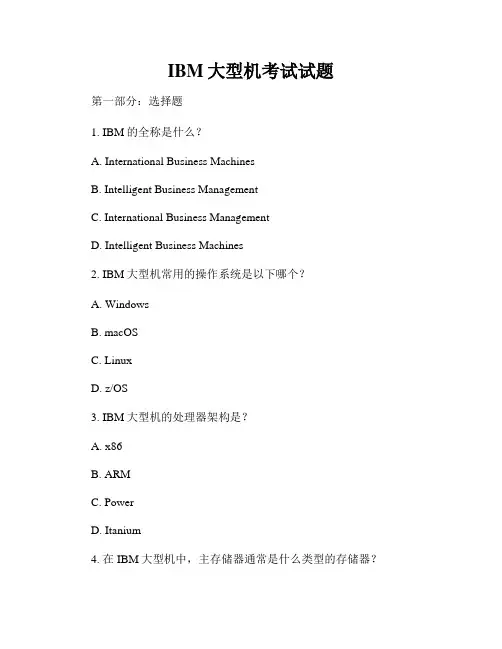 IBM 大型机考试试题

第一部分：选择题

1. IBM 的全称是什么？

A. International Business Machines

B. Intelligent Business Management

C. International Business Management

D. Intelligent Business Machines

2. IBM 大型机常用的操作系统是以下哪个？

A. Windows

B. macOS

C. Linux

D. z/OS

3. IBM 大型机的处理器架构是？

A. x86

B. ARM

C. Power

D. Itanium

4. 在 IBM 大型机中，主存储器通常是什么类型的存储器？